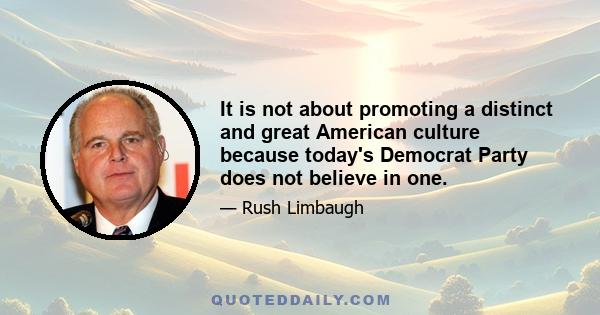 It is not about promoting a distinct and great American culture because today's Democrat Party does not believe in one.

— Rush Limbaugh

QUOTEDDAILY.COM